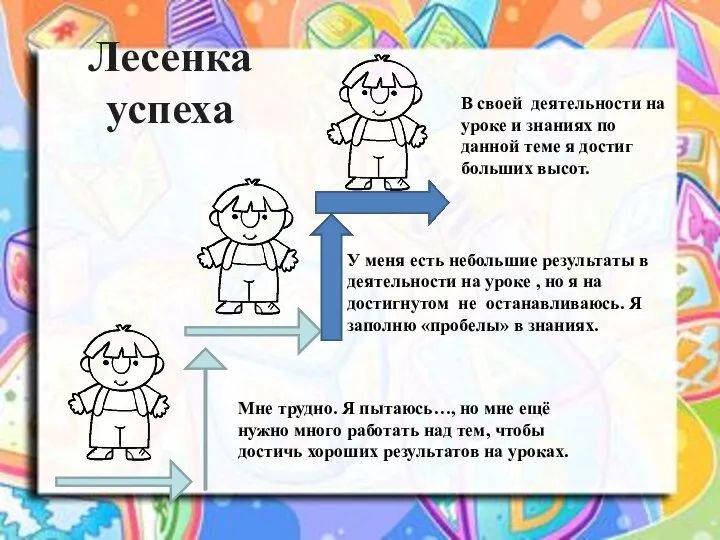 Лесенка успеха

В своей деятельности на уроке и знаниях по данной теме я достиг больших высот.

У меня есть небольшие результаты в деятельности на уроке , но я на достигнутом не останавливаюсь. Я заполню «пробелы» в знаниях.

Мне трудно. Я пытаюсь…, но мне ещё нужно много работать над тем, чтобы достичь хороших результатов на уроках.